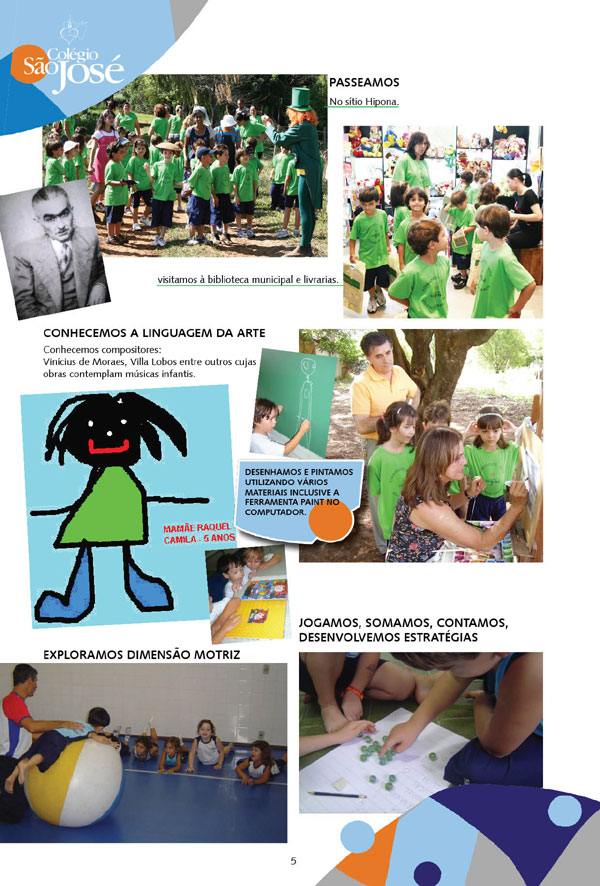 Colégio São José

PASSEAMOS

No sítio Hipona.

visitamos à biblioteca municipal e livrarias.

CONHECEMOS A LINGUAGEM DA ARTE

Conhecemos compositores: Vinícius de Moraes, Villa Lobos entre outros cujas obras contemplam músicas infantis.

MAMÃE RAQUEL CAMILA - 5 ANOS

DESENHAMOS E PINTAMOS UTILIZANDO VÁRIOS MATERIAIS INCLUSIVE A FERRAMENTA PAINT NO COMPUTADOR.

JOGAMOS, SOMAMOS, CONTAMOS, DESENVOLVEMOS ESTRATÉGIAS

EXPLORAMOS DIMENSÃO MOTRIZ

5